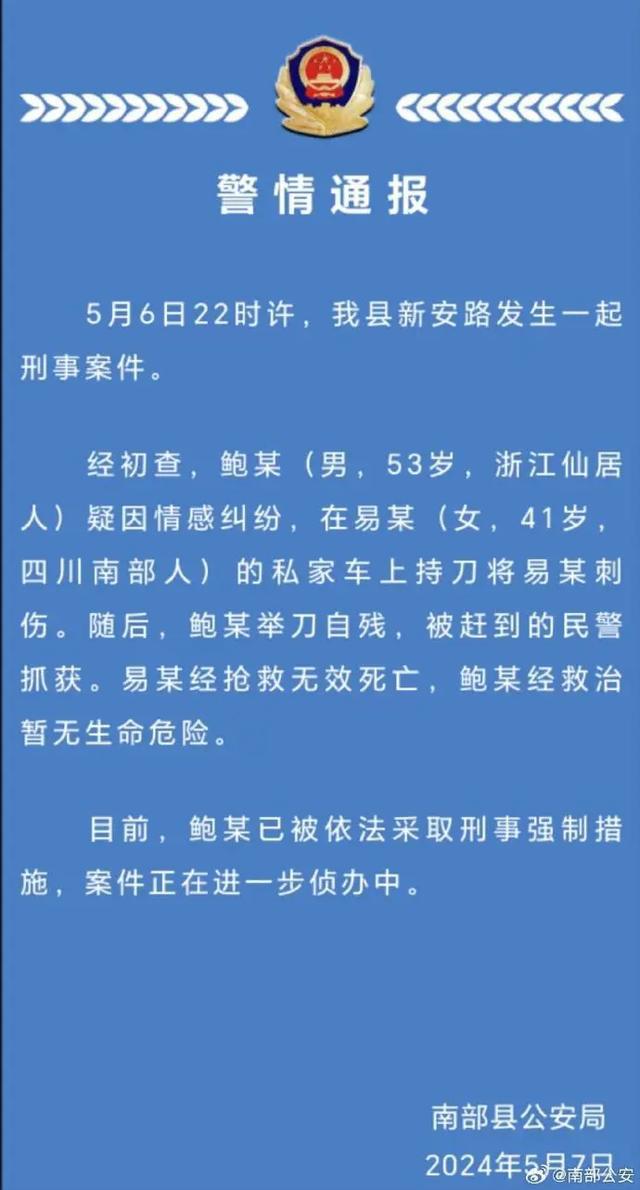 警情通报

5月6日22时许，我县新安路发生一起刑事案件。

经初查，鲍某（男，53岁，浙江仙居人）疑因情感纠纷，在易某（女，41岁，四川南部人）的私家车上持刀将易某刺伤。随后，鲍某举刀自残，被赶到的民警抓获。易某经抢救无效死亡，鲍某经救治暂无生命危险。

目前，鲍某已被依法采取刑事强制措施，案件正在进一步侦办中。

南部县公安局
2024年5月7日
@南部公安